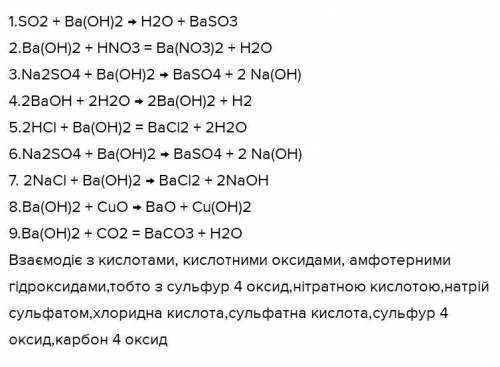 1.SO2 + Ba(OH)2 → H2O + BaSO3

2.Ba(OH)2 + HNO3 = Ba(NO3)2 + H2O

3.Na2SO4 + Ba(OH)2 → BaSO4 + 2 Na(OH)

4.2BaOH + 2H2O → 2Ba(OH)2 + H2

5.2HCl + Ba(OH)2 = BaCl2 + 2H2O

6.Na2SO4 + Ba(OH)2 → BaSO4 + 2 Na(OH)

7. 2NaCl + Ba(OH)2 → BaCl2 + 2NaOH

8.Ba(OH)2 + CuO → BaO + Cu(OH)2

9.Ba(OH)2 + CO2 = BaCO3 + H2O

Взаємодіє з кислотами, кислотними оксидами, амфотерними гідроксидами,тобто з сульфур 4 оксид,нітратною кислотою,натрій сульфатом,хлоридна кислота,сульфатна кислота,сульфур 4 оксид,карбон 4 оксид